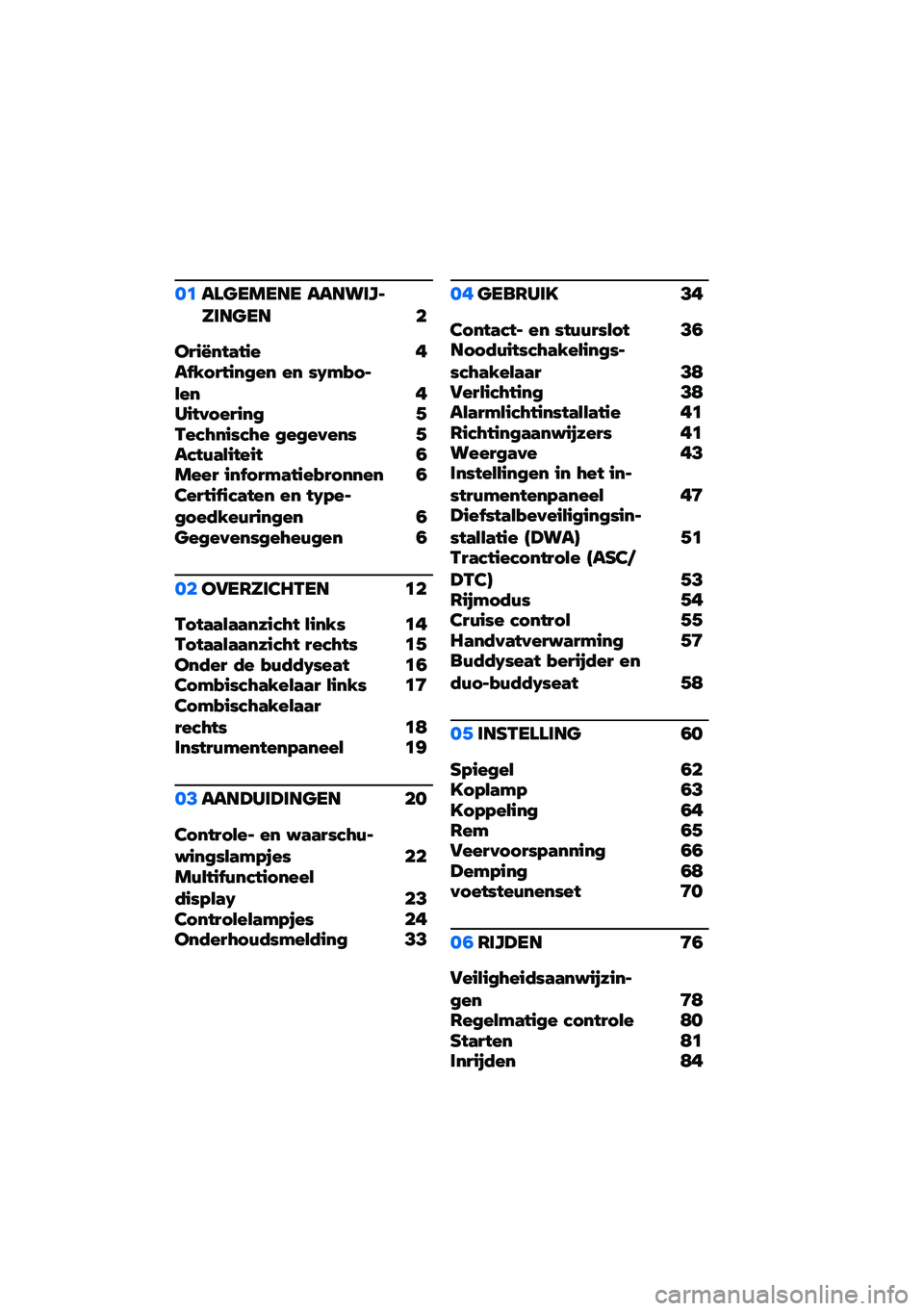 01 ALGEMENE AANWIJZINGEN 2

Oriëntatie 4
Afkortingen en symbolen 4
Uitvoering 5
Technische gegevens 5
Actualiteit 6
Meer informatiebronnen 6
Certificaten en typegoedkeuringen 6
Gegevensgeheugen 6

02 OVERZICHTEN 12

Totaalaanzicht links 14
Totaalaanzicht rechts 15
Onder de buddyseat 16
Combischakelaar links 17
Combischakelaar rechts 18
Instrumentenpaneel 19

03 AANDUIDINGEN 20

Controle- en waarschuwingslampjes 22
Multifunctioneel display 23
Controlelampjes 24
Onderhoudsmelding 33

04 GEBRUIK 34

Contact- en stuurslot 36
Nooduitschakelingsschakelaar 38
Verlichting 38
Alarmlichtinstallatie 41
Richtingaanwijzers 41
Weergave 43
Instellingen in het instrumentenpaneel 47
Diefstalbeveiligingsinstallatie (DWA) 51
Tractiecontrole (ASC/DTC) 53
Rijmodus 54
Cruise control 55
Handvatverwarming 57
Buddyseat berijder en duo-buddyseat 58

05 INSTELLING 60

Spiegel 62
Koplamp 63
Koppeling 64
Rem 65
Veervoorspanning 66
Demping 68
voetsteunenset 70

06 RIJDEN 76

Veiligheidsaanwijzingen 78
Regelmatige controle 80
Starten 81
Inrijden 84

carmanualsonline.info